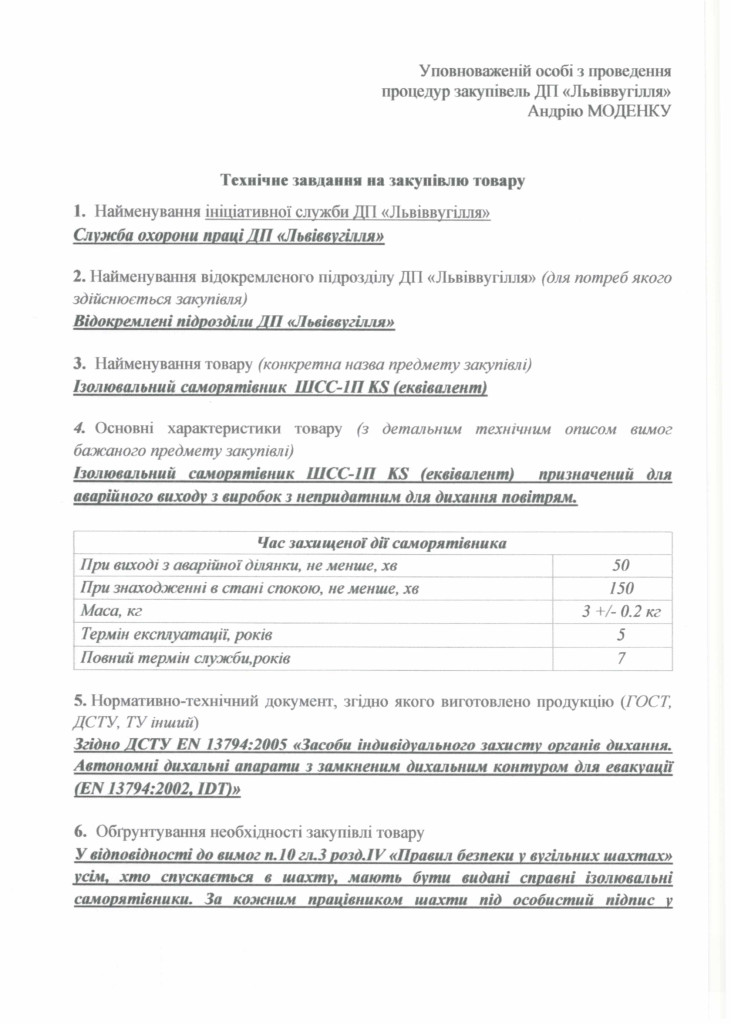 Уповноваженій особі з проведення процедур закупівель ДП «Львіввугілля» Андрію МОДЕНКУ

Технічне завдання на закупівлю товару

1. Найменування ініціативної служби ДП «Львіввугілля»
Служба охорони праці ДП «Львіввугілля»

2. Найменування відокремленого підрозділу ДП «Львіввугілля» (для потреб якого здійснюється закупівля)
Відокремлені підрозділи ДП «Львіввугілля»

3. Найменування товару (конкретна назва предмету закупівлі)
Ізолювальний саморятівник ШСС-1П KS (еквівалент)

4. Основні характеристики товару (з детальним технічним описом вимог бажаного предмету закупівлі)
Ізолювальний саморятівник ШСС-1П KS (еквівалент) призначений для аварійного виходу з виробок з непридатним для дихання повітрям.

| Час захищеної дії саморятівника | |
|---|---|
| При виході з аварійної ділянки, не менше, хв | 50 |
| При знаходженні в стані спокою, не менше, хв | 150 |
| Маса, кг | 3 +/- 0.2 кг |
| Термін експлуатації, років | 5 |
| Повний термін служби,років | 7 |

5. Нормативно-технічний документ, згідно якого виготовлено продукцію (ГОСТ, ДСТУ, ТУ інший)
Згідно ДСТУ EN 13794:2005 «Засоби індивідуального захисту органів дихання. Автономні дихальні апарати з замкненим дихальним контуром для евакуації (EN 13794:2002, IDT)»

6. Обгрунтування необхідності закупівлі товару
У відповідності до вимог п.10 гл.3 розд.IV «Правил безпеки у вугільних шахтах» усім, хто спускається в шахту, мають бути видані справні ізолювальні саморятівники. За кожним працівником шахти під особистий підпис у